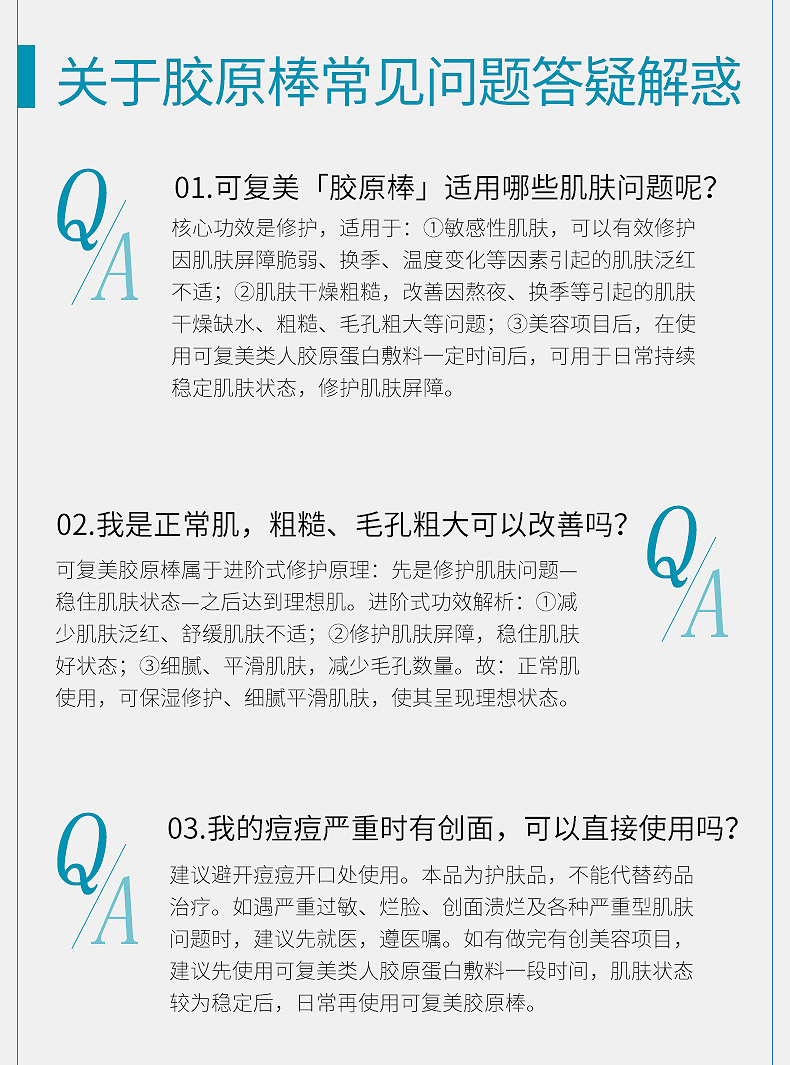 关于胶原棒常见问题答疑解惑

Q/A

01.可复美「胶原棒」适用哪些肌肤问题呢?

核心功效是修护，适用于：①敏感性肌肤，可以有效修护因肌肤屏障脆弱、换季、温度变化等因素引起的肌肤泛红不适；②肌肤干燥粗糙，改善因熬夜、换季等引起的肌肤干燥缺水、粗糙、毛孔粗大等问题；③美容项目后，在使用可复美类人胶原蛋白敷料一定时间后，可用于日常持续稳定肌肤状态，修护肌肤屏障。

02.我是正常肌，粗糙、毛孔粗大可以改善吗?

Q/A

可复美胶原棒属于进阶式修护原理：先是修护肌肤问题—稳住肌肤状态—之后达到理想肌。进阶式功效解析：①减少肌肤泛红、舒缓肌肤不适；②修护肌肤屏障，稳住肌肤好状态；③细腻、平滑肌肤，减少毛孔数量。故：正常肌使用，可保湿修护、细腻平滑肌肤，使其呈现理想状态。

Q/A

03.我的痘痘严重时有创面，可以直接使用吗?

建议避开痘痘开口处使用。本品为护肤品，不能代替药品治疗。如遇严重过敏、烂脸、创面溃烂及各种严重型肌肤问题时，建议先就医，遵医嘱。如有做完有创美容项目，建议先使用可复美类人胶原蛋白敷料一段时间，肌肤状态较为稳定后，日常再使用可复美胶原棒。